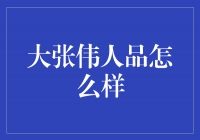 大张伟人品怎么样